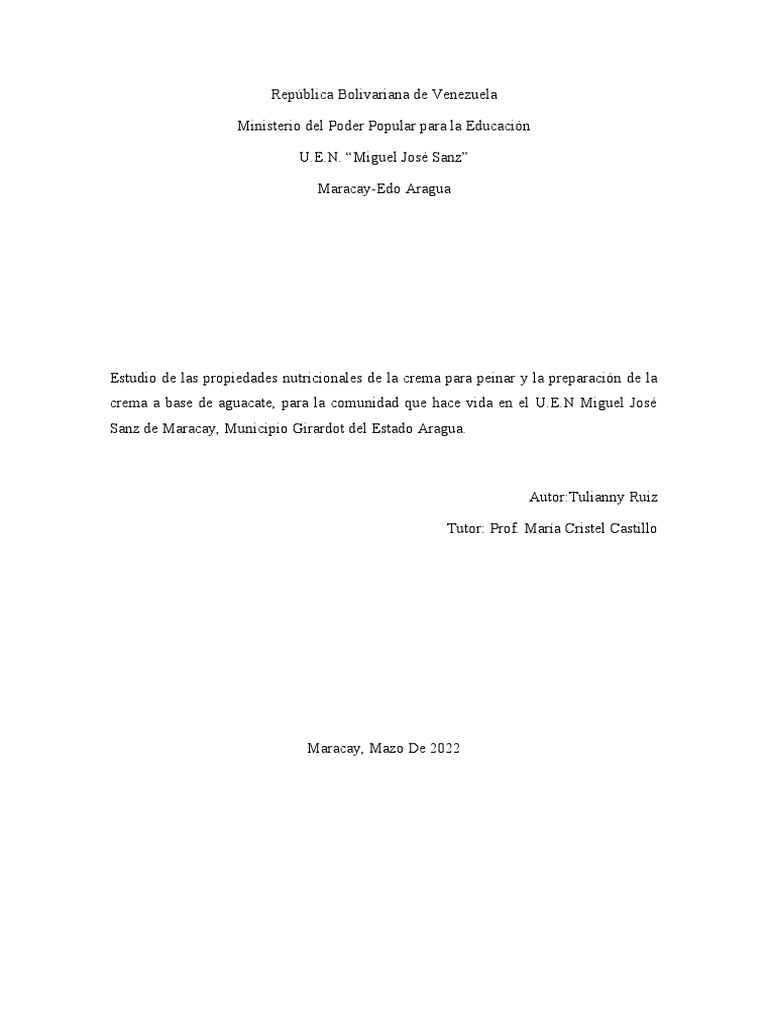 República Bolivariana de Venezuela

Ministerio del Poder Popular para la Educación

U.E.N. “Miguel José Sanz”

Maracay-Edo Aragua

Estudio de las propiedades nutricionales de la crema para peinar y la preparación de la crema a base de aguacate, para la comunidad que hace vida en el U.E.N Miguel José Sanz de Maracay, Municipio Girardot del Estado Aragua.

Autor:Tulianny Ruiz

Tutor: Prof. María Cristel Castillo

Maracay, Mazo De 2022